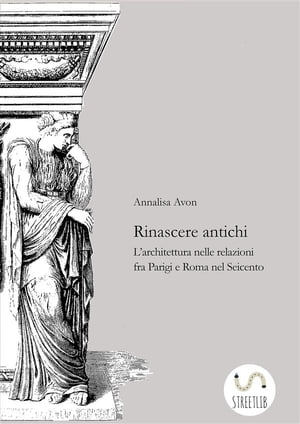 Annalisa Avon

Rinascere antichi

L'architettura nelle relazioni fra Parigi e Roma nel Seicento

STREETLIB